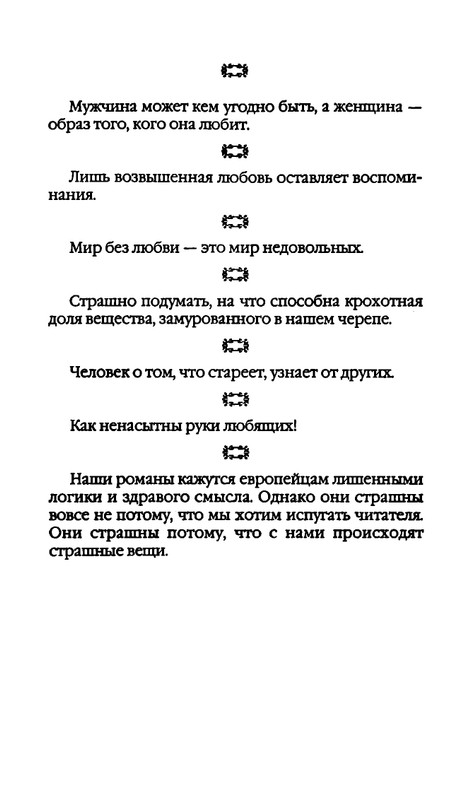 Мужчина может кем угодно быть, а женщина — образ того, кого она любит.

Лишь возвышенная любовь оставляет воспоминания.

Мир без любви — это мир недовольных.

Страшно подумать, на что способна крохотная доля вещества, замурованного в нашем черепе.

Человек о том, что стареет, узнает от других.

Как ненасытны руки любящих!

Наши романы кажутся европейцам лишенными логики и здравого смысла. Однако они страшны вовсе не потому, что мы хотим испугать читателя. Они страшны потому, что с нами происходят страшные вещи.